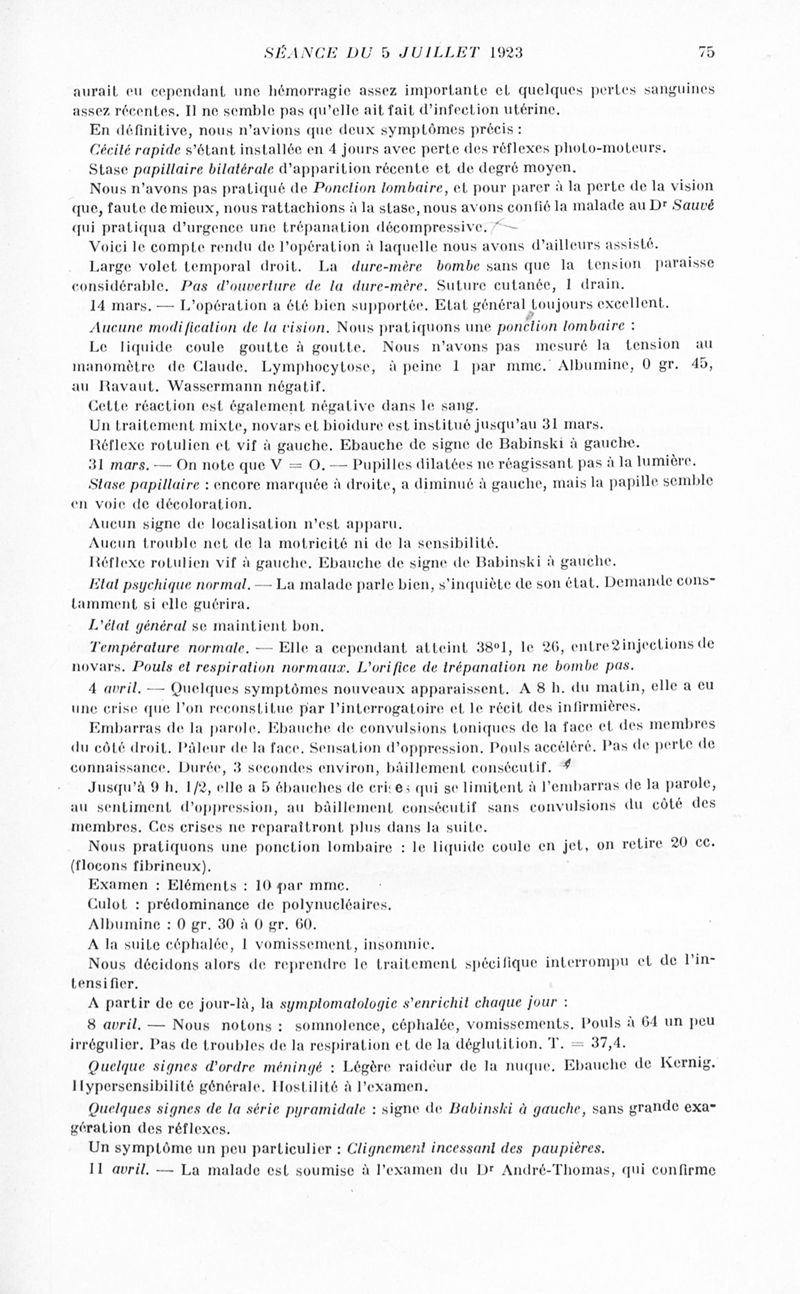 SÉANCE DU 5 JUILLET 1923 75

aurait eu cependant une hémorragie assez importante et quelques pertes sanguines assez récentes. Il ne semble pas qu'elle ait fait d'infection utérine.

En définitive, nous n'avions que deux symptômes précis :

Cécité rapide s'étant installée en 4 jours avec perte des réflexes photo-moteurs.

Stase papillaire bilatérale d'apparition récente et de degré moyen.

Nous n'avons pas pratiqué de Ponction lombaire, et pour parer à la perte de la vision que, faute de mieux, nous rattachions à la stase, nous avons confié la malade au Dr Sauvé qui pratiqua d'urgence une trépanation décompressive.

Voici le compte rendu de l'opération à laquelle nous avons d'ailleurs assisté.

Large volet temporal droit. La dure-mère bombe sans que la tension paraisse considérable. Pas d'ouverture de la dure-mère. Suture cutanée, 1 drain.

14 mars. — L'opération a été bien supportée. Etat général toujours excellent.

Aucune modification de la vision. Nous pratiquons une ponction lombaire :

Le liquide coule goutte à goutte. Nous n'avons pas mesuré la tension au manomètre de Claude. Lymphocytose, à peine 1 par mmc. Albumine, 0 gr. 45, au Ravaut. Wassermann négatif.

Cette réaction est également négative dans le sang.

Un traitement mixte, novars et bioidure est institué jusqu'au 31 mars.

Réflexe rotulien et vif à gauche. Ebauche de signe de Babinski à gauche.

31 mars. — On note que V = O. — Pupilles dilatées ne réagissant pas à la lumière.

Stase papillaire : encore marquée à droite, a diminué à gauche, mais la papille semble en voie de décoloration.

Aucun signe de localisation n'est apparu.

Aucun trouble net de la motricité ni de la sensibilité.

Réflexe rotulien vif à gauche. Ebauche de signe de Babinski à gauche.

Etat psychique normal. — La malade parle bien, s'inquiète de son état. Demande constamment si elle guérira.

L'état général se maintient bon.

Température normale. — Elle a cependant atteint 38°1, le 26, entre 2 injections de novars. Pouls et respiration normaux. L'orifice de trépanation ne bombe pas.

4 avril. — Quelques symptômes nouveaux apparaissent. A 8 h. du matin, elle a eu une crise que l'on reconstitue par l'interrogatoire et le récit des infirmières.

Embarras de la parole. Ebauche de convulsions toniques de la face et des membres du côté droit. Pâleur de la face. Sensation d'oppression. Pouls accéléré. Pas de perte de connaissance. Durée, 3 secondes environ, bâillement consécutif.

Jusqu'à 9 h. 1/2, elle a 5 ébauches de crises qui se limitent à l'embarras de la parole, au sentiment d'oppression, au bâillement consécutif sans convulsions du côté des membres. Ces crises ne reparaîtront plus dans la suite.

Nous pratiquons une ponction lombaire : le liquide coule en jet, on retire 20 cc. (flocons fibrineux).

Examen : Eléments : 10 par mmc.

Culot : prédominance de polynucléaires.

Albumine : 0 gr. 30 à 0 gr. 60.

A la suite céphalée, 1 vomissement, insomnie.

Nous décidons alors de reprendre le traitement spécifique interrompu et de l'intensifier.

A partir de ce jour-là, la symptomatologie s'enrichit chaque jour :

8 avril. — Nous notons : somnolence, céphalée, vomissements. Pouls à 64 un peu irrégulier. Pas de troubles de la respiration et de la déglutition. T. = 37,4.

Quelque signes d'ordre méningé : Légère raideur de la nuque. Ebauche de Kernig. Hypersensibilité générale. Hostilité à l'examen.

Quelques signes de la série pyramidale : signe de Babinski à gauche, sans grande exagération des réflexes.

Un symptôme un peu particulier : Clignement incessant des paupières.

11 avril. — La malade est soumise à l'examen du Dr André-Thomas, qui confirme